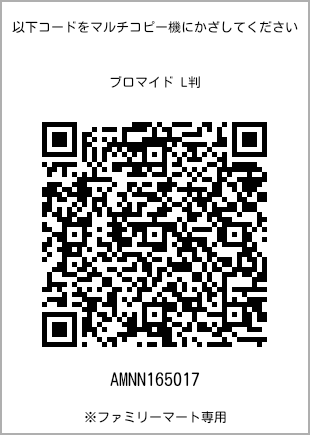 以下コードをマルチコピー機にかざしてください

ブロマイド L判

AMNN165017

※ファミリーマート専用